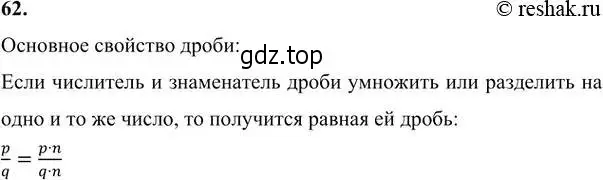 62.

© reshak.ru

Основное свойство дроби: gdz.top

Если числитель и знаменатель дроби умножить или разделить на одно и то же число, то получится равная ей дробь:

$\frac{p}{q} = \frac{p \cdot n}{q \cdot n}$